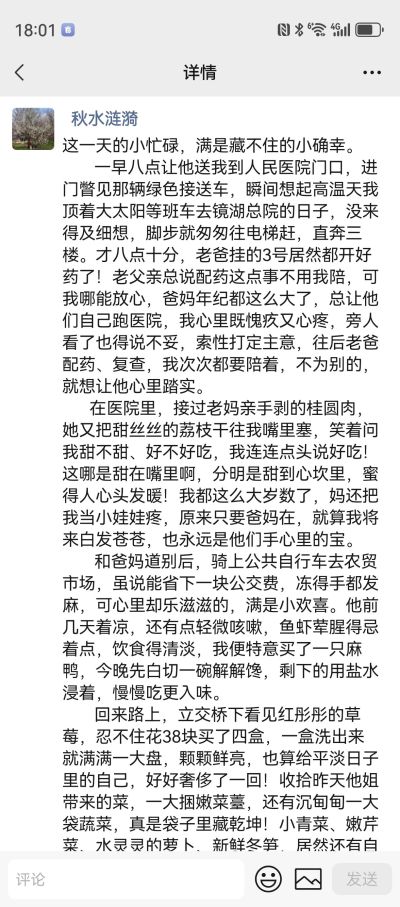 18:01

详情

秋水涟漪

这一天的小忙碌，满是藏不住的小确幸。

一早八点让他送我到人民医院门口，进门瞥见那辆绿色接送车，瞬间想起高温天我顶着大太阳等班车去镜湖总院的日子，没来得及细想，脚步就匆匆往电梯赶，直奔三楼。才八点十分，老爸挂的3号居然都开好药了！老父亲总说配药这点事不用我陪，可我哪能放心，爸妈年纪都这么大了，总让他们自己跑医院，我心里既愧疚又心疼，旁人看了也得说不妥，索性打定主意，往后老爸配药、复查，我次次都要陪着，不为别的，就想让他心里踏实。

在医院里，接过老妈亲手剥的桂圆肉，她又把甜丝丝的荔枝干往我嘴里塞，笑着问我甜不甜、好不好吃，我连连点头说好吃！这哪是甜在嘴里啊，分明是甜到心坎里，蜜得人心头发暖！我都这么大岁数了，妈还把我当小娃娃疼，原来只要爸妈在，就算我将来白发苍苍，也永远是他们手心里的宝。

和爸妈道别后，骑上公共自行车去农贸市场，虽说能省下一块公交费，冻得手都发麻，可心里却乐滋滋的，满是小欢喜。他前几天着凉，还有点轻微咳嗽，鱼虾荤腥得忌着点，饮食得清淡，我便特意买了一只麻鸭，今晚先白切一碗解解馋，剩下的用盐水浸着，慢慢吃更入味。

回来路上，立交桥下看见红彤彤的草莓，忍不住花38块买了四盒，一盒洗出来就满满一大盘，颗颗鲜亮，也算给平淡日子里的自己，好好奢侈了一回！收拾昨天他姐带来的菜，一大捆嫩菜薹，还有沉甸甸一大袋蔬菜，真是袋子里藏乾坤！小青菜、嫩芹菜、水灵灵的萝卜、新鲜冬笋，居然还有自

评论

发送